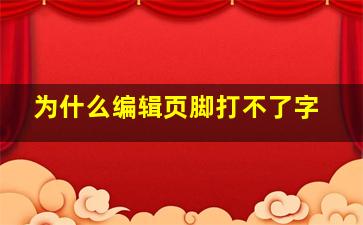 为什么编辑页脚打不了字